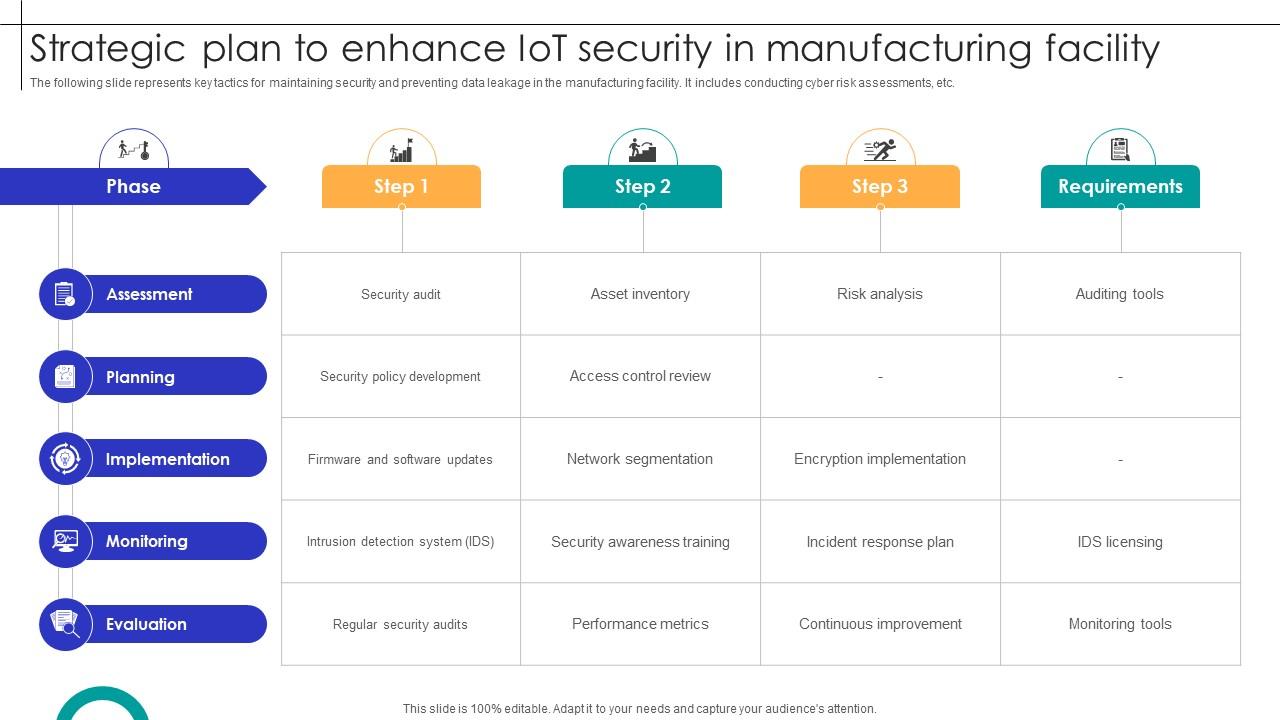 Strategic plan to enhance IoT security in manufacturing facility

The following slide represents key tactics for maintaining security and preventing data leakage in the manufacturing facility. It includes conducting cyber risk assessments, etc.

| Phase | Step 1 | Step 2 | Step 3 | Requirements |
|---|---|---|---|---|
| Assessment | Security audit | Asset inventory | Risk analysis | Auditing tools |
| Planning | Security policy development | Access control review | - | - |
| Implementation | Firmware and software updates | Network segmentation | Encryption implementation | - |
| Monitoring | Intrusion detection system (IDS) | Security awareness training | Incident response plan | IDS licensing |
| Evaluation | Regular security audits | Performance metrics | Continuous improvement | Monitoring tools |

This slide is 100% editable. Adapt it to your needs and capture your audience's attention.